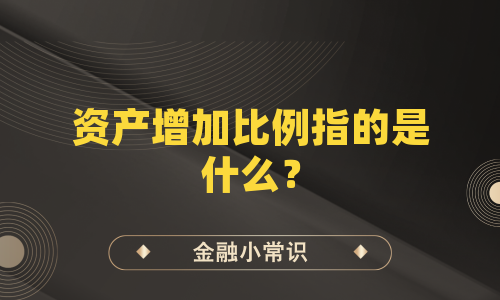 资产增加比例指的是什么？

金融小常识